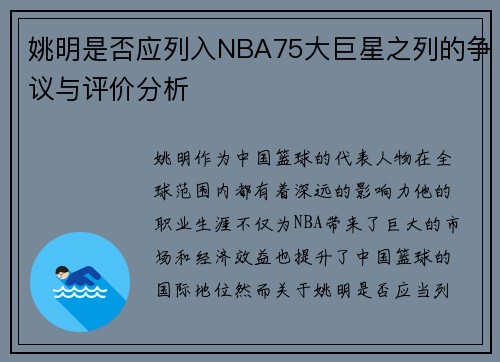 姚明是否应列入NBA75大巨星之列的争议与评价分析

姚明作为中国篮球的代表人物在全球范围内都有着深远的影响力他的职业生涯不仅为NBA带来了巨大的市场和经济效益也提升了中国篮球的国际地位然而关于姚明是否应当列